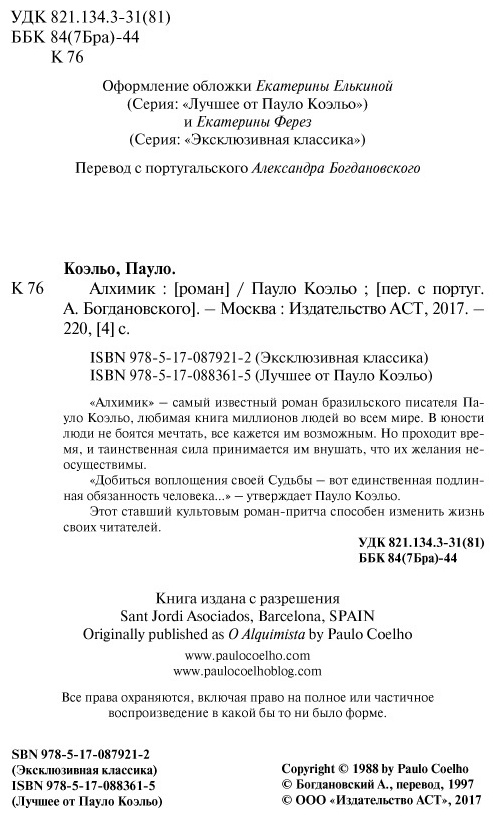 УДК 821.134.3-31(81)
ББК 84(7Бра)-44
К 76

Оформление обложки Екатерины Елькиной
(Серия: «Лучшее от Пауло Коэльо»)
и Екатерины Ферез
(Серия: «Эксклюзивная классика»)

Перевод с португальского Александра Богдановского

Коэльо, Пауло.

К 76
Алхимик : [роман] / Пауло Коэльо ; [пер. с португ. А. Богдановского]. – Москва : Издательство АСТ, 2017. – 220, [4] с.

ISBN 978-5-17-087921-2 (Эксклюзивная классика)
ISBN 978-5-17-088361-5 (Лучшее от Пауло Коэльо)

«Алхимик» – самый известный роман бразильского писателя Пауло Коэльо, любимая книга миллионов людей во всем мире. В юности люди не боятся мечтать, все кажется им возможным. Но проходит время, и таинственная сила принимается им внушать, что их желания неосуществимы.

«Добиться воплощения своей Судьбы – вот единственная подлинная обязанность человека...» – утверждает Пауло Коэльо.

Этот ставший культовым роман-притча способен изменить жизнь своих читателей.

УДК 821.134.3-31(81)
ББК 84(7Бра)-44

Книга издана с разрешения
Sant Jordi Asociados, Barcelona, SPAIN
Originally published as O Alquimista by Paulo Coelho

www.paulocoelho.com
www.paulocoelhoblog.com

Все права охраняются, включая право на полное или частичное воспроизведение в какой бы то ни было форме.

SBN 978-5-17-087921-2
(Эксклюзивная классика)
ISBN 978-5-17-088361-5
(Лучшее от Пауло Коэльо)

Copyright © 1988 by Paulo Coelho
© Богдановский А., перевод, 1997
© ООО «Издательство АСТ», 2017